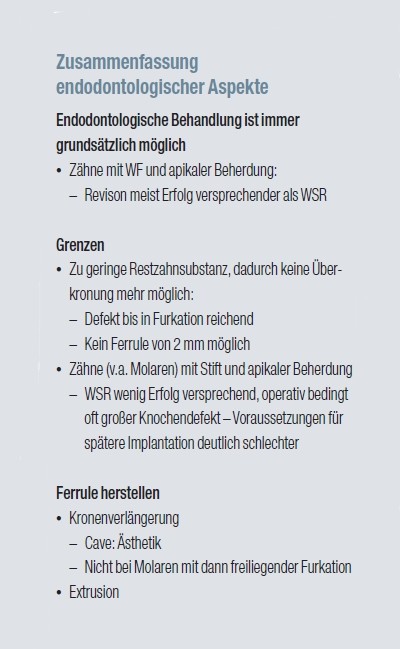 Zusammenfassung endodontologischer Aspekte

Endodontologische Behandlung ist immer grundsätzlich möglich
• Zähne mit WF und apikaler Beherdung:
– Revison meist Erfolg versprechender als WSR

Grenzen
• Zu geringe Restzahnsubstanz, dadurch keine Überkronung mehr möglich:
– Defekt bis in Furkation reichend
– Kein Ferrule von 2 mm möglich
• Zähne (v.a. Molaren) mit Stift und apikaler Beherdung
– WSR wenig Erfolg versprechend, operativ bedingt oft großer Knochendefekt – Voraussetzungen für spätere Implantation deutlich schlechter

Ferrule herstellen
• Kronenverlängerung
– Cave: Ästhetik
– Nicht bei Molaren mit dann freiliegender Furkation
• Extrusion